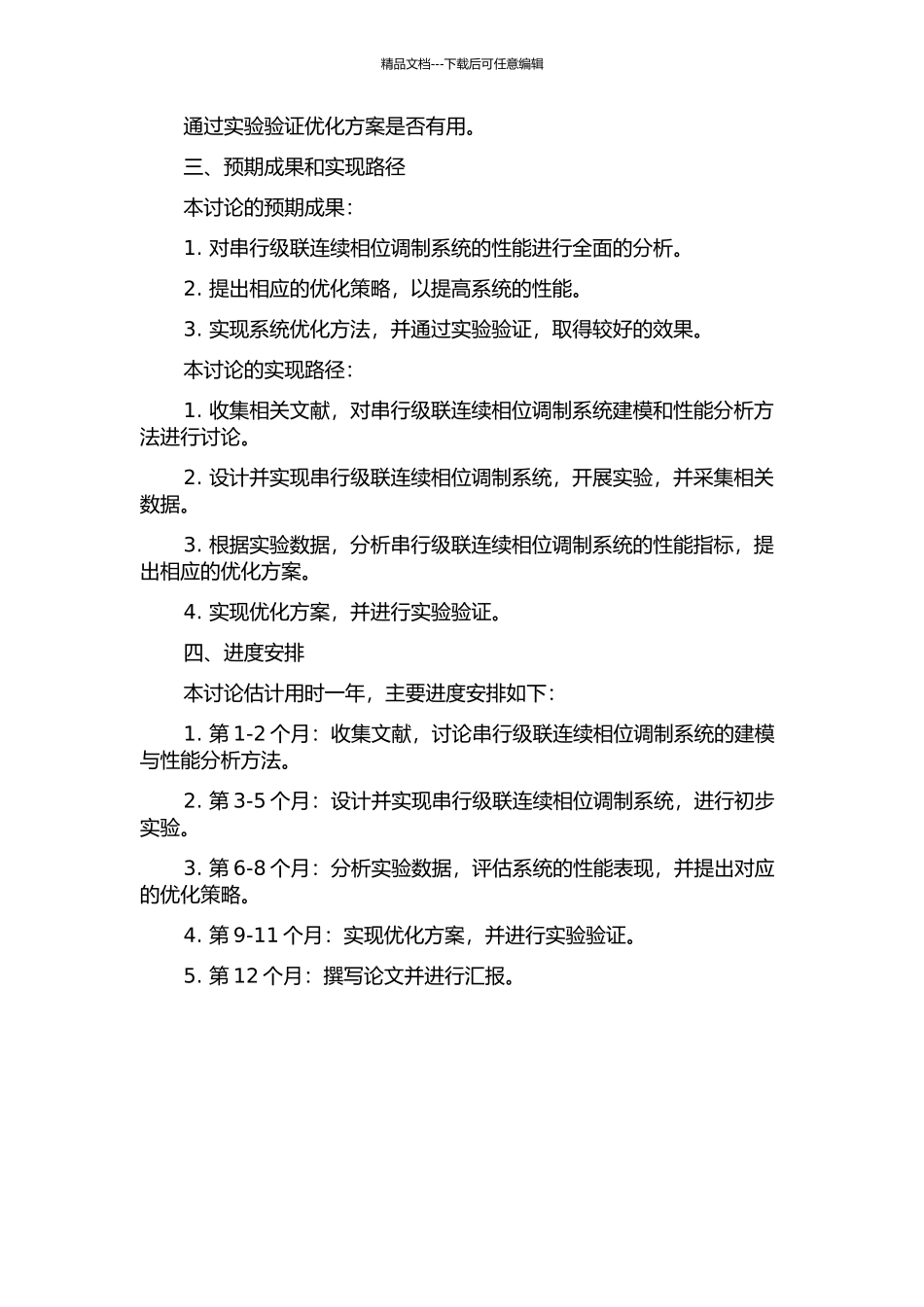 精品文档---下载后可任意编辑

通过实验验证优化方案是否有用。

三、预期成果和实现路径

本讨论的预期成果：

1. 对串行级联连续相位调制系统的性能进行全面的分析。

2. 提出相应的优化策略，以提高系统的性能。

3. 实现系统优化方法，并通过实验验证，取得较好的效果。

本讨论的实现路径：

1. 收集相关文献，对串行级联连续相位调制系统建模和性能分析方法进行讨论。

2. 设计并实现串行级联连续相位调制系统，开展实验，并采集相关数据。

3. 根据实验数据，分析串行级联连续相位调制系统的性能指标，提出相应的优化方案。

4. 实现优化方案，并进行实验验证。

四、进度安排

本讨论估计用时一年，主要进度安排如下：

1. 第 1-2 个月：收集文献，讨论串行级联连续相位调制系统的建模与性能分析方法。

2. 第 3-5 个月：设计并实现串行级联连续相位调制系统，进行初步实验。

3. 第 6-8 个月：分析实验数据，评估系统的性能表现，并提出对应的优化策略。

4. 第 9-11 个月：实现优化方案，并进行实验验证。

5. 第 12 个月：撰写论文并进行汇报。